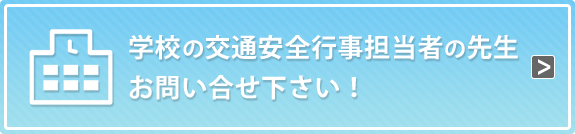 学校の交通安全行事担当者の先生
お問い合せ下さい！

>